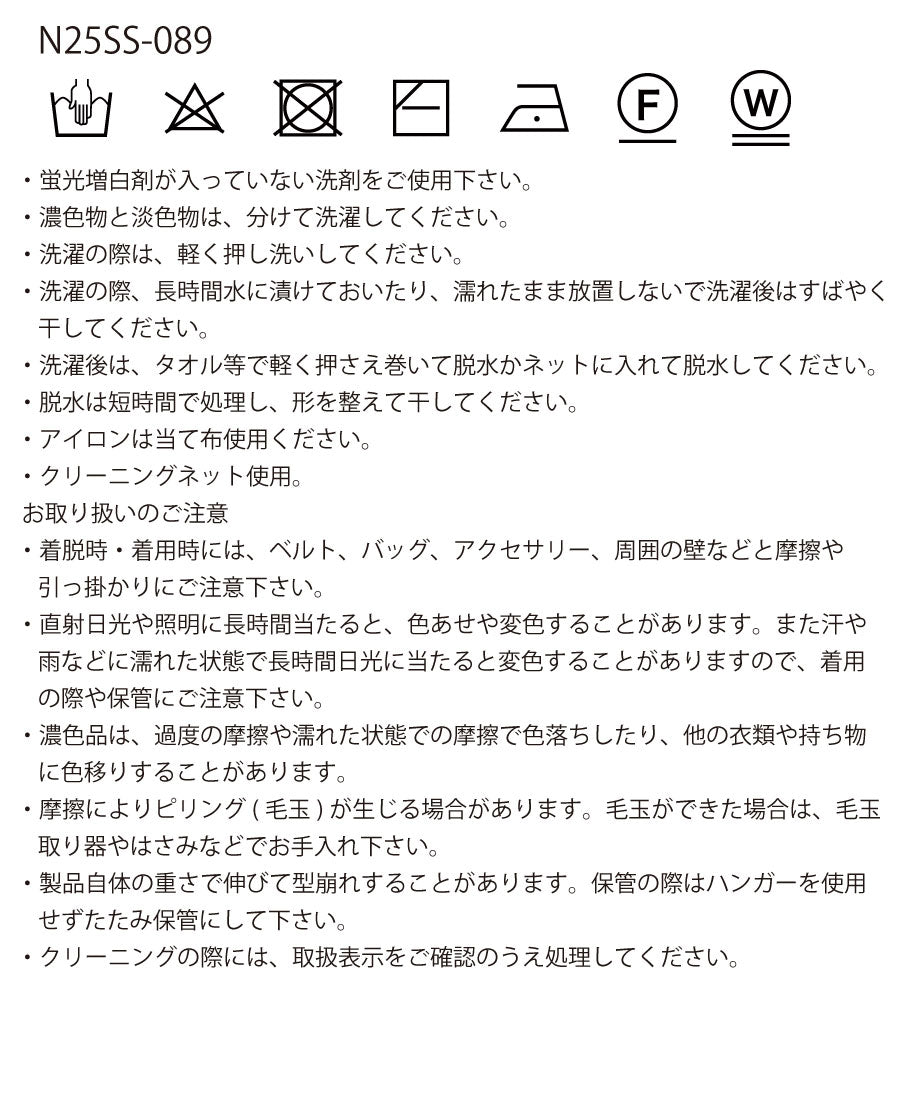 N25SS-089

F

W

・蛍光増白剤が入っていない洗剤をご使用下さい。
・濃色物と淡色物は、分けて洗濯してください。
・洗濯の際は、軽く押し洗いしてください。
・洗濯の際、長時間水に漬けておいたり、濡れたまま放置しないで洗濯後はすばやく干してください。
・洗濯後は、タオル等で軽く押さえ巻いて脱水かネットに入れて脱水してください。
・脱水は短時間で処理し、形を整えて干してください。
・アイロンは当て布使用ください。
・クリーニングネット使用。
お取り扱いのご注意
・着脱時・着用時には、ベルト、バッグ、アクセサリー、周囲の壁などと摩擦や引っ掛かりにご注意下さい。
・直射日光や照明に長時間当たると、色あせや変色することがあります。また汗や雨などに濡れた状態で長時間日光に当たると変色することがありますので、着用の際や保管にご注意下さい。
・濃色品は、過度の摩擦や濡れた状態での摩擦で色落ちしたり、他の衣類や持ち物に色移りすることがあります。
・摩擦によりピリング ( 毛玉 ) が生じる場合があります。毛玉ができた場合は、毛玉取り器やはさみなどでお手入れ下さい。
・製品自体の重さで伸びて型崩れすることがあります。保管の際はハンガーを使用せずたたみ保管にして下さい。
・クリーニングの際には、取扱表示をご確認のうえ処理してください。